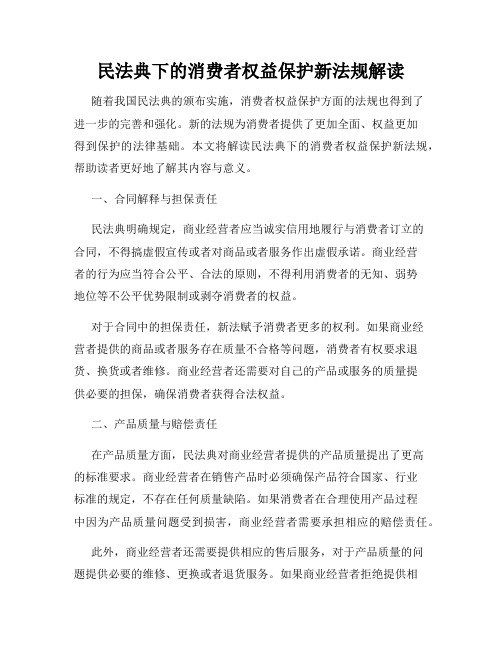 民法典下的消费者权益保护新法规解读

随着我国民法典的颁布实施，消费者权益保护方面的法规也得到了进一步的完善和强化。新的法规为消费者提供了更加全面、权益更加得到保护的法律基础。本文将解读民法典下的消费者权益保护新法规，帮助读者更好地了解其内容与意义。

一、合同解释与担保责任

民法典明确规定，商业经营者应当诚实信用地履行与消费者订立的合同，不得搞虚假宣传或者对商品或者服务作出虚假承诺。商业经营者的行为应当符合公平、合法的原则，不得利用消费者的无知、弱势地位等不公平优势限制或剥夺消费者的权益。

对于合同中的担保责任，新法赋予消费者更多的权利。如果商业经营者提供的商品或者服务存在质量不合格等问题，消费者有权要求退货、换货或者维修。商业经营者还需要对自己的产品或服务的质量提供必要的担保，确保消费者获得合法权益。

二、产品质量与赔偿责任

在产品质量方面，民法典对商业经营者提供的产品质量提出了更高的标准要求。商业经营者在销售产品时必须确保产品符合国家、行业标准的规定，不存在任何质量缺陷。如果消费者在合理使用产品过程中因为产品质量问题受到损害，商业经营者需要承担相应的赔偿责任。

此外，商业经营者还需要提供相应的售后服务，对于产品质量的问题提供必要的维修、更换或者退货服务。如果商业经营者拒绝提供相